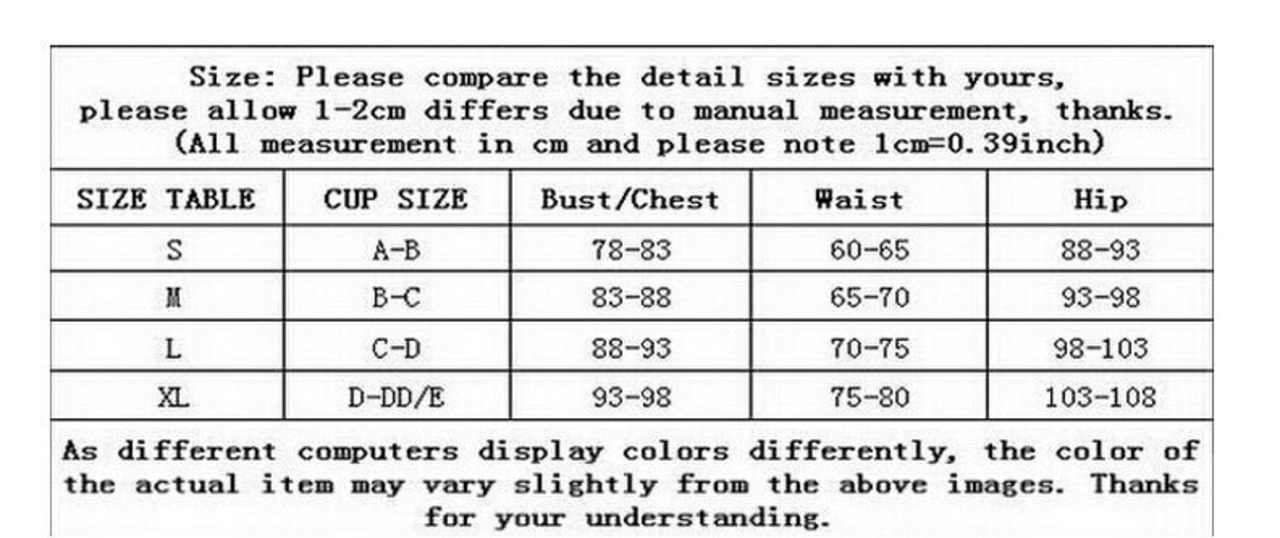 Size: Please compare the detail sizes with yours, please allow 1-2cm differs due to manual measurement, thanks. (All measurement in cm and please note 1cm=0.39inch)

| SIZE TABLE | CUP SIZE | Bust/Chest | Waist | Hip |
|---|---|---|---|---|
| S | A-B | 78-83 | 60-65 | 88-93 |
| M | B-C | 83-88 | 65-70 | 93-98 |
| L | C-D | 88-93 | 70-75 | 98-103 |
| XL | D-DD/E | 93-98 | 75-80 | 103-108 |

As different computers display colors differently, the color of the actual item may vary slightly from the above images. Thanks for your understanding.